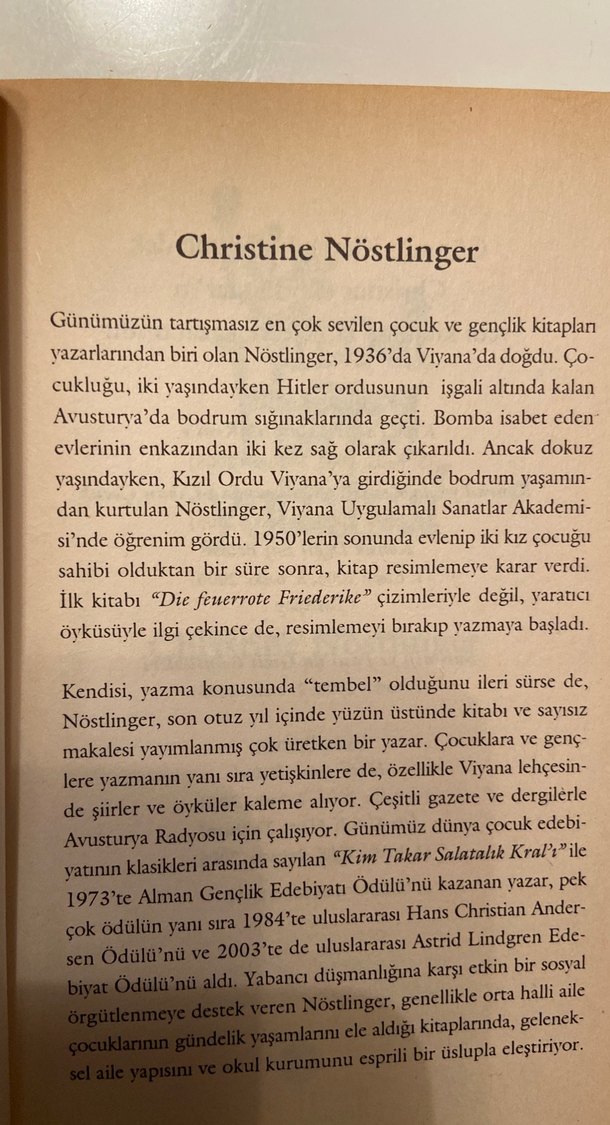 Christine Nöstlinger

Günümüzün tartışmasız en çok sevilen çocuk ve gençlik kitapları yazarlarından biri olan Nöstlinger, 1936'da Viyana'da doğdu. Çocukluğu, iki yaşındayken Hitler ordusunun işgali altında kalan Avusturya'da bodrum sığınaklarında geçti. Bomba isabet eden evlerinin enkazından iki kez sağ olarak çıkarıldı. Ancak dokuz yaşındayken, Kızıl Ordu Viyana'ya girdiğinde bodrum yaşamından kurtulan Nöstlinger, Viyana Uygulamalı Sanatlar Akademisi'nde öğrenim gördü. 1950'lerin sonunda evlenip iki kız çocuğu sahibi olduktan bir süre sonra, kitap resimlemeye karar verdi. İlk kitabı "Die feuerrote Friederike" çizimleriyle değil, yaratıcı öyküsüyle ilgi çekince de, resimlemeyi bırakıp yazmaya başladı.

Kendisi, yazma konusunda "tembel" olduğunu ileri sürse de, Nöstlinger, son otuz yıl içinde yüzün üstünde kitabı ve sayısız makalesi yayımlanmış çok üretken bir yazar. Çocuklara ve gençlere yazmanın yanı sıra yetişkinlere de, özellikle Viyana lehçesinde şiirler ve öyküler kaleme alıyor. Çeşitli gazete ve dergilerle Avusturya Radyosu için çalışıyor. Günümüz dünya çocuk edebiyatının klasikleri arasında sayılan "Kim Takar Salatalık Kral'ı" ile 1973'te Alman Gençlik Edebiyatı Ödülü'nü kazanan yazar, pek çok ödülün yanı sıra 1984'te uluslararası Hans Christian Andersen Ödülü'nü ve 2003'te de uluslararası Astrid Lindgren Edebiyat Ödülü'nü aldı. Yabancı düşmanlığına karşı etkin bir sosyal örgütlenmeye destek veren Nöstlinger, genellikle orta halli aile çocuklarının gündelik yaşamlarını ele aldığı kitaplarında, geleneksel aile yapısını ve okul kurumunu esprili bir üslupla eleştiriyor.